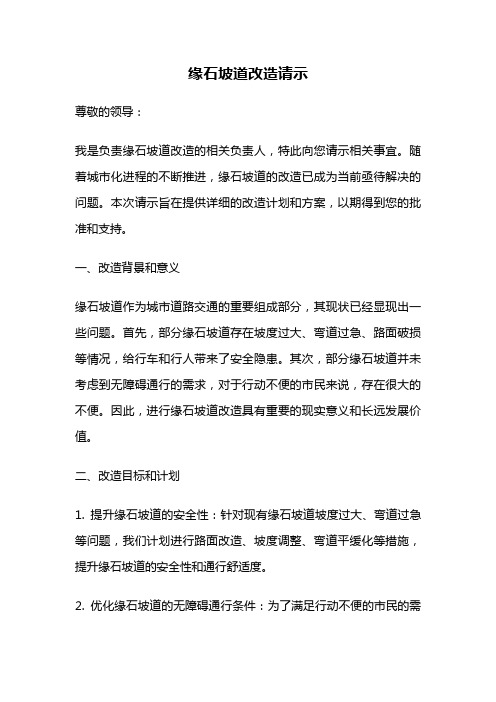 缘石坡道改造请示

尊敬的领导：

我是负责缘石坡道改造的相关负责人，特此向您请示相关事宜。随着城市化进程的不断推进，缘石坡道的改造已成为当前亟待解决的问题。本次请示旨在提供详细的改造计划和方案，以期得到您的批准和支持。

一、改造背景和意义

缘石坡道作为城市道路交通的重要组成部分，其现状已经显现出一些问题。首先，部分缘石坡道存在坡度过大、弯道过急、路面破损等情况，给行车和行人带来了安全隐患。其次，部分缘石坡道并未考虑到无障碍通行的需求，对于行动不便的市民来说，存在很大的不便。因此，进行缘石坡道改造具有重要的现实意义和长远发展价值。

二、改造目标和计划

1. 提升缘石坡道的安全性：针对现有缘石坡道坡度过大、弯道过急等问题，我们计划进行路面改造、坡度调整、弯道平缓化等措施，提升缘石坡道的安全性和通行舒适度。

2. 优化缘石坡道的无障碍通行条件：为了满足行动不便的市民的需